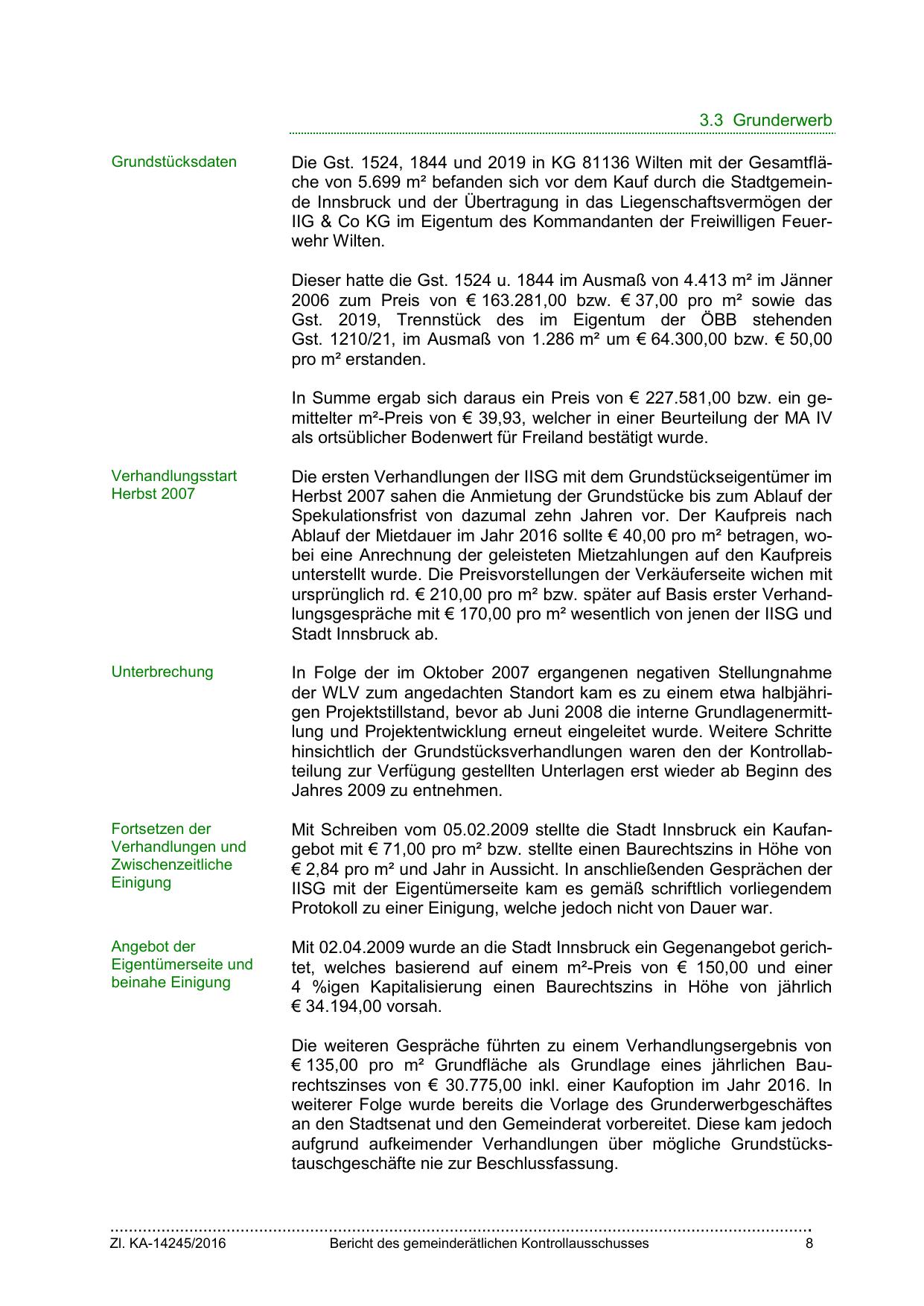 3.3 Grunderwerb

Grundstücksdaten

Die Gst. 1524, 1844 und 2019 in KG 81136 Wilten mit der Gesamtfläche von 5.699 m² befanden sich vor dem Kauf durch die Stadtgemeinde Innsbruck und der Übertragung in das Liegenschaftsvermögen der IIG & Co KG im Eigentum des Kommandanten der Freiwilligen Feuerwehr Wilten.

Dieser hatte die Gst. 1524 u. 1844 im Ausmaß von 4.413 m² im Jänner 2006 zum Preis von € 163.281,00 bzw. € 37,00 pro m² sowie das Gst. 2019, Trennstück des im Eigentum der ÖBB stehenden Gst. 1210/21, im Ausmaß von 1.286 m² um € 64.300,00 bzw. € 50,00 pro m² erstanden.

In Summe ergab sich daraus ein Preis von € 227.581,00 bzw. ein gemittelter m²-Preis von € 39,93, welcher in einer Beurteilung der MA IV als ortsüblicher Bodenwert für Freiland bestätigt wurde.

Verhandlungsstart Herbst 2007

Die ersten Verhandlungen der IISG mit dem Grundstückseigentümer im Herbst 2007 sahen die Anmietung der Grundstücke bis zum Ablauf der Spekulationsfrist von dazumal zehn Jahren vor. Der Kaufpreis nach Ablauf der Mietdauer im Jahr 2016 sollte € 40,00 pro m² betragen, wobei eine Anrechnung der geleisteten Mietzahlungen auf den Kaufpreis unterstellt wurde. Die Preisvorstellungen der Verkäuferseite wichen mit ursprünglich rd. € 210,00 pro m² bzw. später auf Basis erster Verhandlungsgespräche mit € 170,00 pro m² wesentlich von jenen der IISG und Stadt Innsbruck ab.

Unterbrechung

In Folge der im Oktober 2007 ergangenen negativen Stellungnahme der WLV zum angedachten Standort kam es zu einem etwa halbjährigen Projektstillstand, bevor ab Juni 2008 die interne Grundlagenermittlung und Projektentwicklung erneut eingeleitet wurde. Weitere Schritte hinsichtlich der Grundstücksverhandlungen waren den der Kontrollabteilung zur Verfügung gestellten Unterlagen erst wieder ab Beginn des Jahres 2009 zu entnehmen.

Fortsetzen der Verhandlungen und Zwischenzeitliche Einigung

Mit Schreiben vom 05.02.2009 stellte die Stadt Innsbruck ein Kaufangebot mit € 71,00 pro m² bzw. stellte einen Baurechtszins in Höhe von € 2,84 pro m² und Jahr in Aussicht. In anschließenden Gesprächen der IISG mit der Eigentümerseite kam es gemäß schriftlich vorliegendem Protokoll zu einer Einigung, welche jedoch nicht von Dauer war.

Angebot der Eigentümerseite und beinahe Einigung

Mit 02.04.2009 wurde an die Stadt Innsbruck ein Gegenangebot gerichtet, welches basierend auf einem m²-Preis von € 150,00 und einer 4 %igen Kapitalisierung einen Baurechtszins in Höhe von jährlich € 34.194,00 vorsah.

Die weiteren Gespräche führten zu einem Verhandlungsergebnis von € 135,00 pro m² Grundfläche als Grundlage eines jährlichen Baurechtszinses von € 30.775,00 inkl. einer Kaufoption im Jahr 2016. In weiterer Folge wurde bereits die Vorlage des Grunderwerbgeschäftes an den Stadtsenat und den Gemeinderat vorbereitet. Diese kam jedoch aufgrund aufkeimender Verhandlungen über mögliche Grundstückstauschgeschäfte nie zur Beschlussfassung.

Zl. KA-14245/2016 Bericht des gemeinderätlichen Kontrollausschusses 8